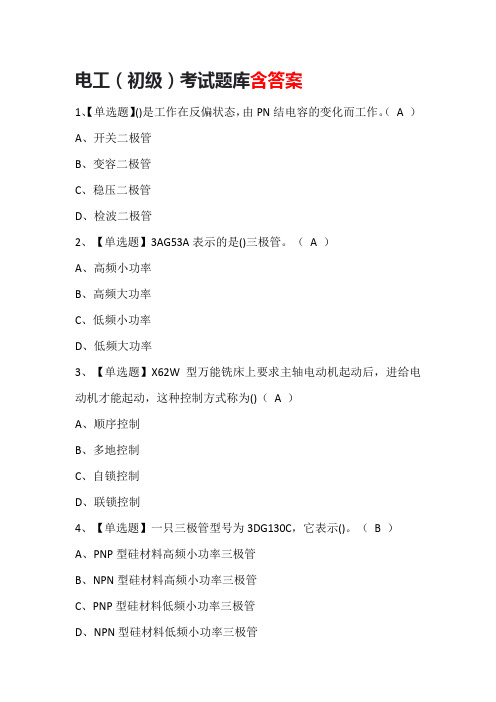 电工（初级）考试题库含答案

1、【单选题】()是工作在反偏状态，由 PN 结电容的变化而工作。（ A ）

A、开关二极管

B、变容二极管

C、稳压二极管

D、检波二极管

2、【单选题】3AG53A 表示的是()三极管。（ A ）

A、高频小功率

B、高频大功率

C、低频小功率

D、低频大功率

3、【单选题】X62W 型万能铣床上要求主轴电动机起动后，进给电动机才能起动，这种控制方式称为()（ A ）

A、顺序控制

B、多地控制

C、自锁控制

D、联锁控制

4、【单选题】一只三极管型号为 3DG130C，它表示()。（ B ）

A、PNP 型硅材料高频小功率三极管

B、NPN 型硅材料高频小功率三极管

C、PNP 型硅材料低频小功率三极管

D、NPN 型硅材料低频小功率三极管